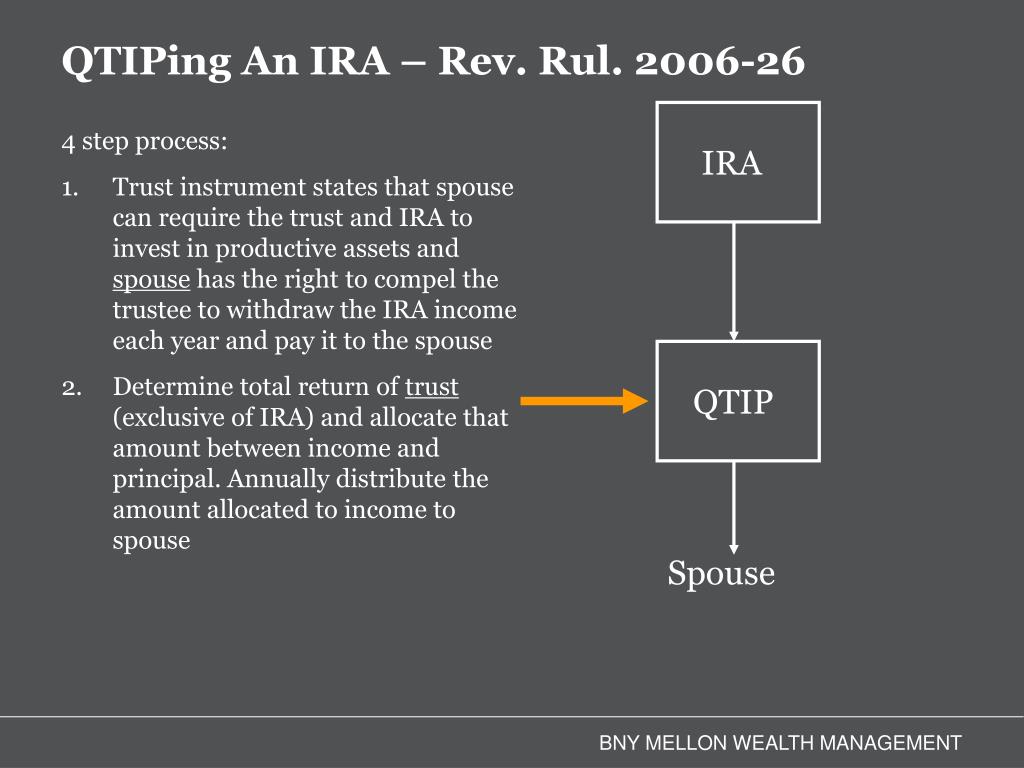 QTIPing An IRA – Rev. Rul. 2006-26

4 step process:

1. Trust instrument states that spouse can require the trust and IRA to invest in productive assets and spouse has the right to compel the trustee to withdraw the IRA income each year and pay it to the spouse

2. Determine total return of trust (exclusive of IRA) and allocate that amount between income and principal. Annually distribute the amount allocated to income to spouse

IRA

QTIP

Spouse

BNY MELLON WEALTH MANAGEMENT